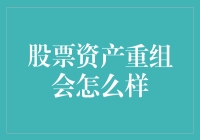 股票资产重组会怎么样